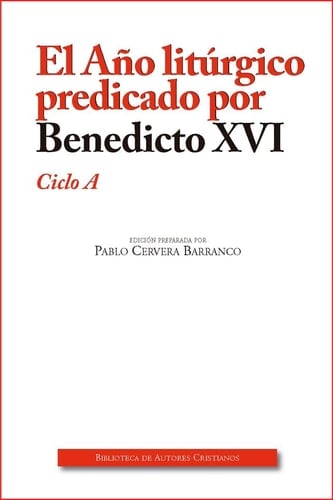 El Año litúrgico predicado por Benedicto XVI

Ciclo A

EDICIÓN PREPARADA POR
PABLO CERVERA BARRANCO

BIBLIOTECA DE AUTORES CRISTIANOS